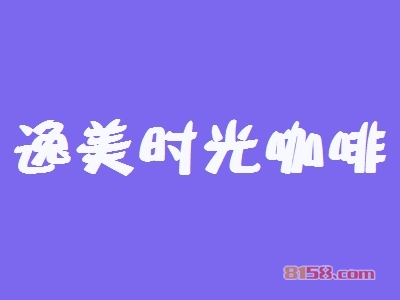 逸美时光咖啡

8158.com